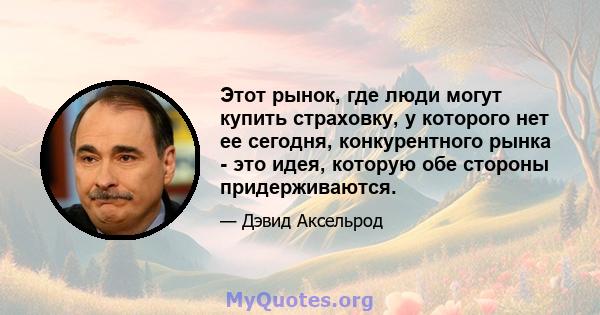 Этот рынок, где люди могут купить страховку, у которого нет ее сегодня, конкурентного рынка - это идея, которую обе стороны придерживаются.

— Дэвид Аксельрод

MyQuotes.org